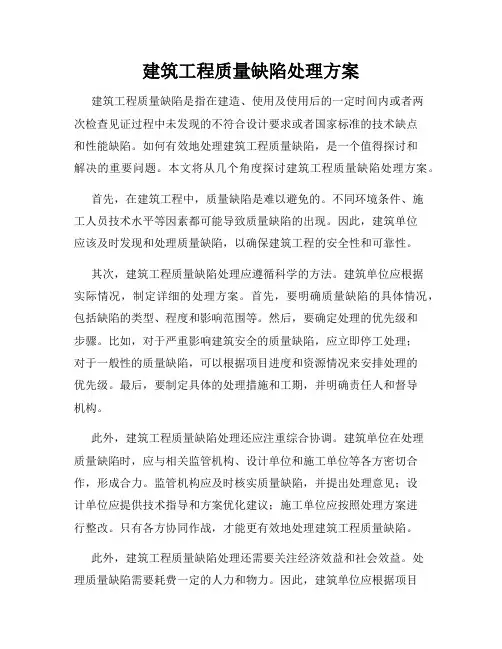 建筑工程质量缺陷处理方案

建筑工程质量缺陷是指在建造、使用及使用后的一定时间内或者两次检查见证过程中未发现的不符合设计要求或者国家标准的技术缺点和性能缺陷。如何有效地处理建筑工程质量缺陷，是一个值得探讨和解决的重要问题。本文将从几个角度探讨建筑工程质量缺陷处理方案。

首先，在建筑工程中，质量缺陷是难以避免的。不同环境条件、施工人员技术水平等因素都可能导致质量缺陷的出现。因此，建筑单位应该及时发现和处理质量缺陷，以确保建筑工程的安全性和可靠性。

其次，建筑工程质量缺陷处理应遵循科学的方法。建筑单位应根据实际情况，制定详细的处理方案。首先，要明确质量缺陷的具体情况，包括缺陷的类型、程度和影响范围等。然后，要确定处理的优先级和步骤。比如，对于严重影响建筑安全的质量缺陷，应立即停工处理；对于一般性的质量缺陷，可以根据项目进度和资源情况来安排处理的优先级。最后，要制定具体的处理措施和工期，并明确责任人和督导机构。

此外，建筑工程质量缺陷处理还应注重综合协调。建筑单位在处理质量缺陷时，应与相关监管机构、设计单位和施工单位等各方密切合作，形成合力。监管机构应及时核实质量缺陷，并提出处理意见；设计单位应提供技术指导和方案优化建议；施工单位应按照处理方案进行整改。只有各方协同作战，才能更有效地处理建筑工程质量缺陷。

此外，建筑工程质量缺陷处理还需要关注经济效益和社会效益。处理质量缺陷需要耗费一定的人力和物力。因此，建筑单位应根据项目